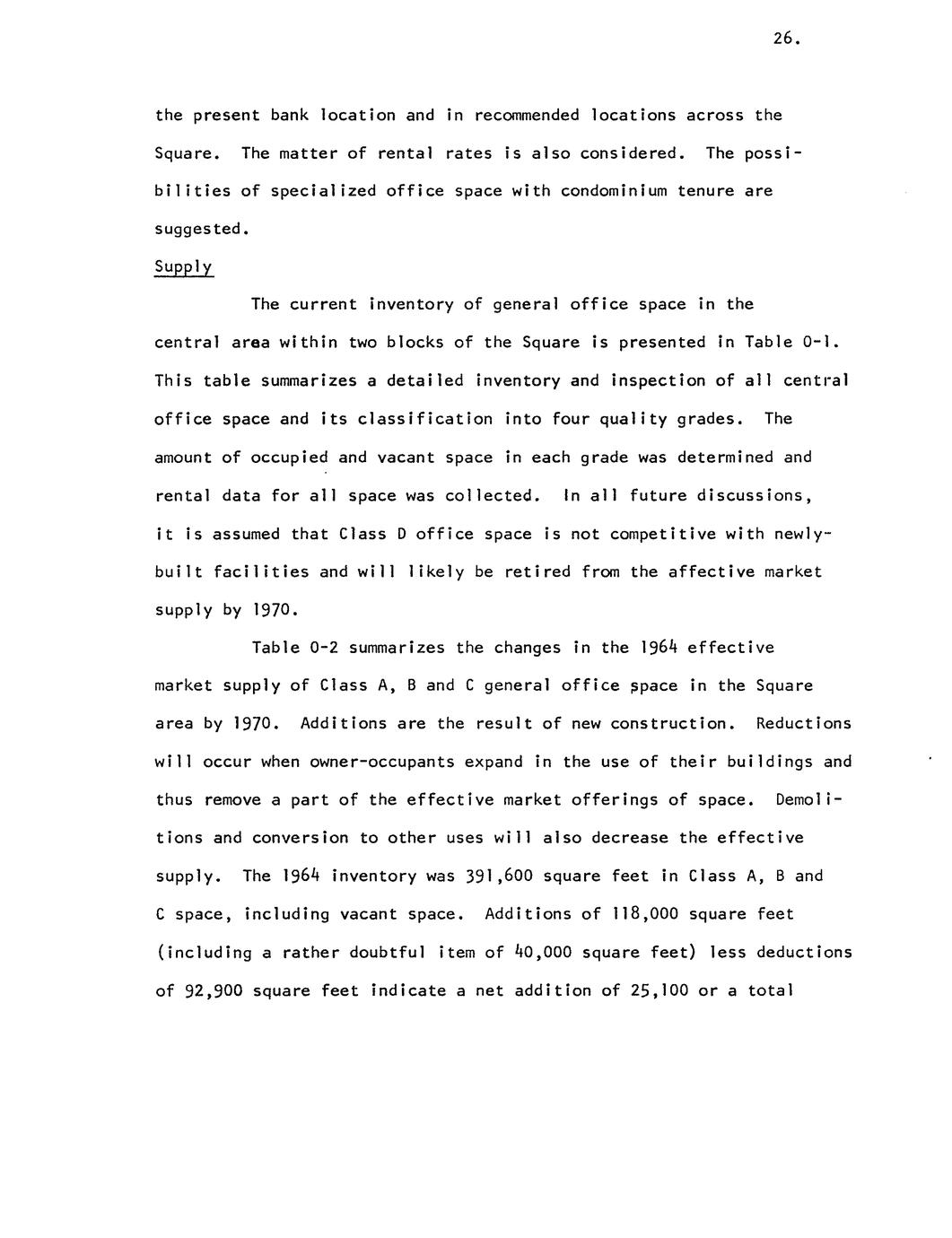 26.

the present bank location and in recommended locations across the Square. The matter of rental rates is also considered. The possibilities of specialized office space with condominium tenure are suggested.

Supply

The current inventory of general office space in the central area within two blocks of the Square is presented in Table O-1. This table summarizes a detailed inventory and inspection of all central office space and its classification into four quality grades. The amount of occupied and vacant space in each grade was determined and rental data for all space was collected. In all future discussions, it is assumed that Class D office space is not competitive with newly-built facilities and will likely be retired from the affective market supply by 1970.

Table O-2 summarizes the changes in the 1964 effective market supply of Class A, B and C general office space in the Square area by 1970. Additions are the result of new construction. Reductions will occur when owner-occupants expand in the use of their buildings and thus remove a part of the effective market offerings of space. Demolitions and conversion to other uses will also decrease the effective supply. The 1964 inventory was 391,600 square feet in Class A, B and C space, including vacant space. Additions of 118,000 square feet (including a rather doubtful item of 40,000 square feet) less deductions of 92,900 square feet indicate a net addition of 25,100 or a total